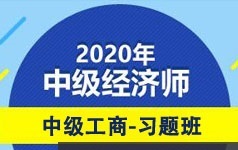 2020年
中级经济师

中级工商-习题班